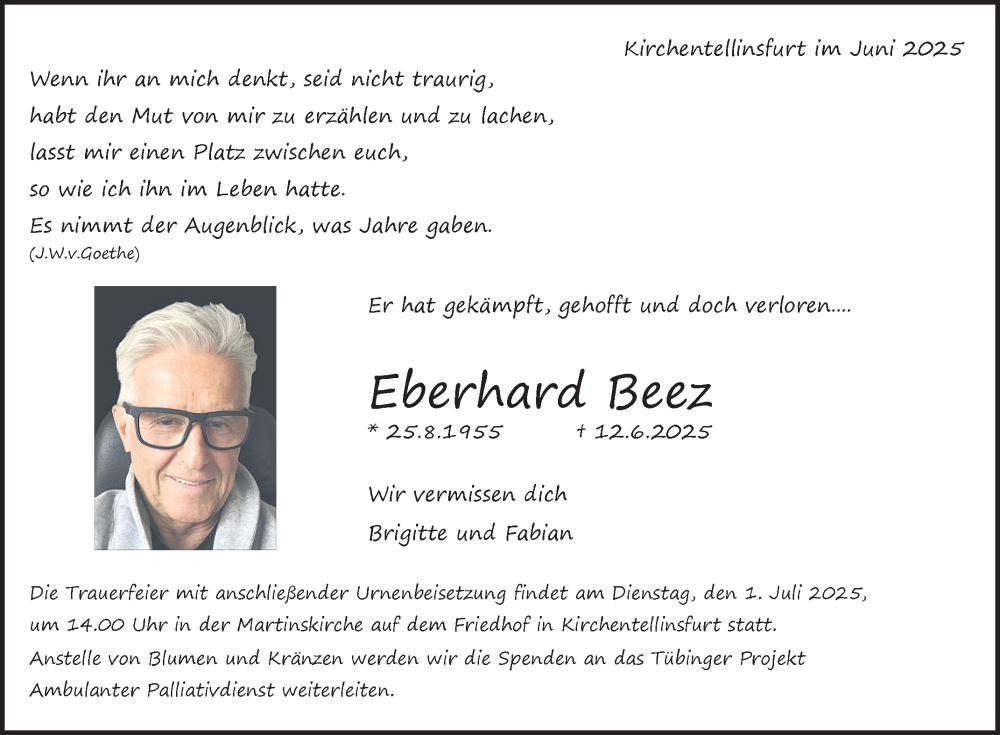 Kirchentellinsfurt im Juni 2025

Wenn ihr an mich denkt, seid nicht traurig,
habt den Mut von mir zu erzählen und zu lachen,
lasst mir einen Platz zwischen euch,
so wie ich ihn im Leben hatte.
Es nimmt der Augenblick, was Jahre gaben.
(J.W.v.Goethe)

Er hat gekämpft, gehofft und doch verloren....

Eberhard Beez

* 25.8.1955 † 12.6.2025

Wir vermissen dich
Brigitte und Fabian

Die Trauerfeier mit anschließender Urnenbeisetzung findet am Dienstag, den 1. Juli 2025, um 14.00 Uhr in der Martinskirche auf dem Friedhof in Kirchentellinsfurt statt. Anstelle von Blumen und Kränzen werden wir die Spenden an das Tübinger Projekt Ambulanter Palliativdienst weiterleiten.